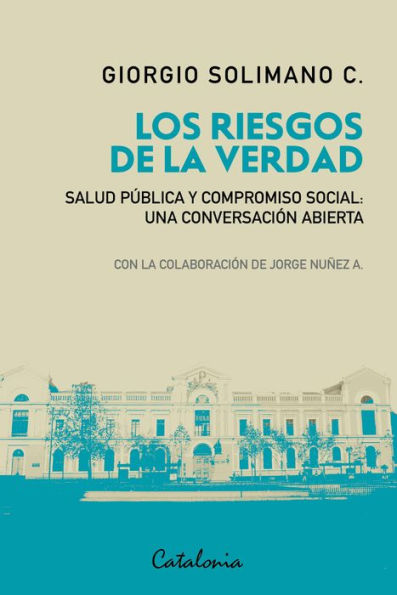 GIORGIO SOLIMANO C.

LOS RIESGOS DE LA VERDAD

SALUD PÚBLICA Y COMPROMISO SOCIAL: UNA CONVERSACIÓN ABIERTA

CON LA COLABORACIÓN DE JORGE NUÑEZ A.

Catalonia